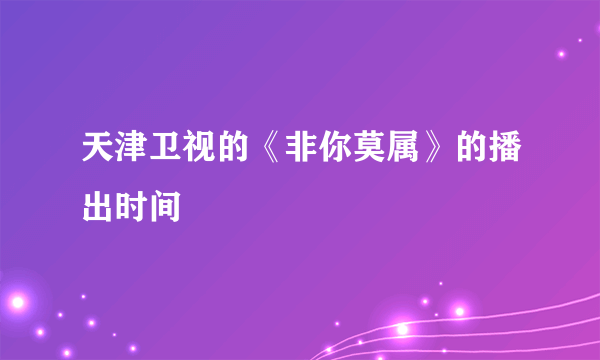 天津卫视的《非你莫属》的播出时间